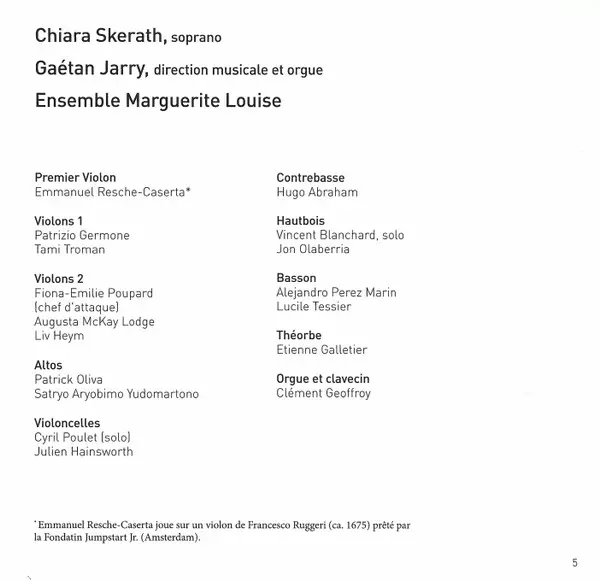 Chiara Skerath, soprano

Gaétan Jarry, direction musicale et orgue

Ensemble Marguerite Louise

Premier Violon
Emmanuel Resche-Caserta*

Violons 1
Patrizio Germone
Tami Troman

Violons 2
Fiona-Emilie Poupard (chef d'attaque)
Augusta McKay Lodge
Liv Heym

Altos
Patrick Oliva
Satryo Aryobimo Yudomartono

Violoncelles
Cyril Poulet (solo)
Julien Hainsworth

Contrebasse
Hugo Abraham

Hautbois
Vincent Blanchard, solo
Jon Olaberria

Basson
Alejandro Perez Marin
Lucile Tessier

Théorbe
Etienne Galletier

Orgue et clavecin
Clément Geoffroy

*Emmanuel Resche-Caserta joue sur un violon de Francesco Ruggeri (ca. 1675) prêté par la Fondatin Jumpstart Jr. (Amsterdam).

5